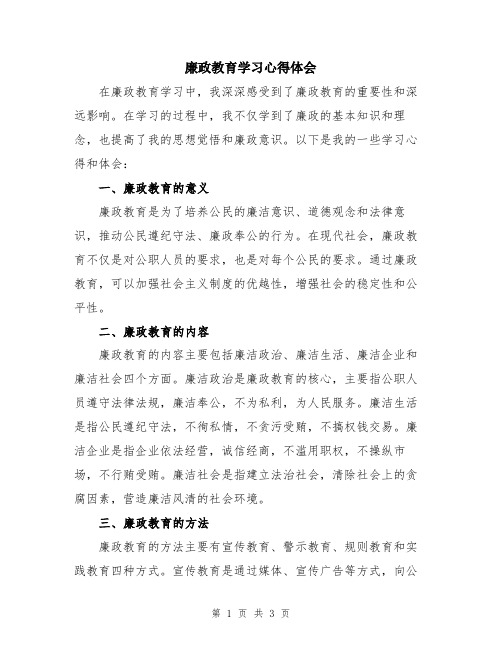 廉政教育学习心得体会

在廉政教育学习中，我深深感受到了廉政教育的重要性和深远影响。在学习的过程中，我不仅学到了廉政的基本知识和理念，也提高了我的思想觉悟和廉政意识。以下是我的一些学习心得和体会：

一、廉政教育的意义

廉政教育是为了培养公民的廉洁意识、道德观念和法律意识，推动公民遵纪守法、廉政奉公的行为。在现代社会，廉政教育不仅是对公职人员的要求，也是对每个公民的要求。通过廉政教育，可以加强社会主义制度的优越性，增强社会的稳定性和公平性。

二、廉政教育的内容

廉政教育的内容主要包括廉洁政治、廉洁生活、廉洁企业和廉洁社会四个方面。廉洁政治是廉政教育的核心，主要指公职人员遵守法律法规，廉洁奉公，不为私利，为人民服务。廉洁生活是指公民遵纪守法，不徇私情，不贪污受贿，不搞权钱交易。廉洁企业是指企业依法经营，诚信经商，不滥用职权，不操纵市场，不行贿受贿。廉洁社会是指建立法治社会，清除社会上的贪腐因素，营造廉洁风清的社会环境。

三、廉政教育的方法

廉政教育的方法主要有宣传教育、警示教育、规则教育和实践教育四种方式。宣传教育是通过媒体、宣传广告等方式，向公

第 1 页 共 3 页